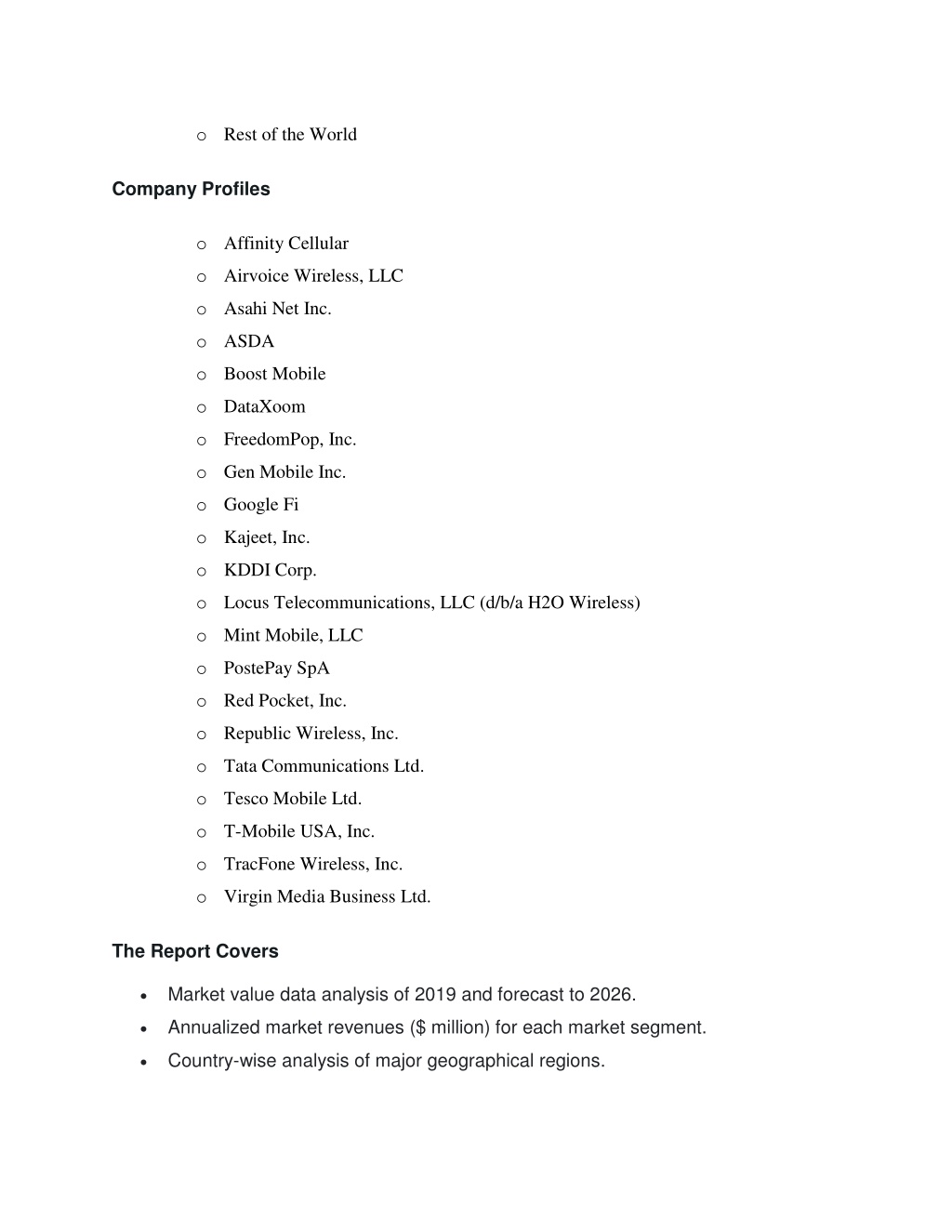 o Rest of the World

Company Profiles

o Affinity Cellular
o Airvoice Wireless, LLC
o Asahi Net Inc.
o ASDA
o Boost Mobile
o DataXoom
o FreedomPop, Inc.
o Gen Mobile Inc.
o Google Fi
o Kajeet, Inc.
o KDDI Corp.
o Locus Telecommunications, LLC (d/b/a H2O Wireless)
o Mint Mobile, LLC
o PostePay SpA
o Red Pocket, Inc.
o Republic Wireless, Inc.
o Tata Communications Ltd.
o Tesco Mobile Ltd.
o T-Mobile USA, Inc.
o TracFone Wireless, Inc.
o Virgin Media Business Ltd.

The Report Covers

• Market value data analysis of 2019 and forecast to 2026.
• Annualized market revenues ($ million) for each market segment.
• Country-wise analysis of major geographical regions.